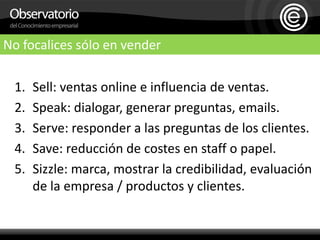 Observatorio
del Conocimiento empresarial

e

No focalices sólo en vender

1. Sell: ventas online e influencia de ventas.
2. Speak: dialogar, generar preguntas, emails.
3. Serve: responder a las preguntas de los clientes.
4. Save: reducción de costes en staff o papel.
5. Sizzle: marca, mostrar la credibilidad, evaluación de la empresa / productos y clientes.